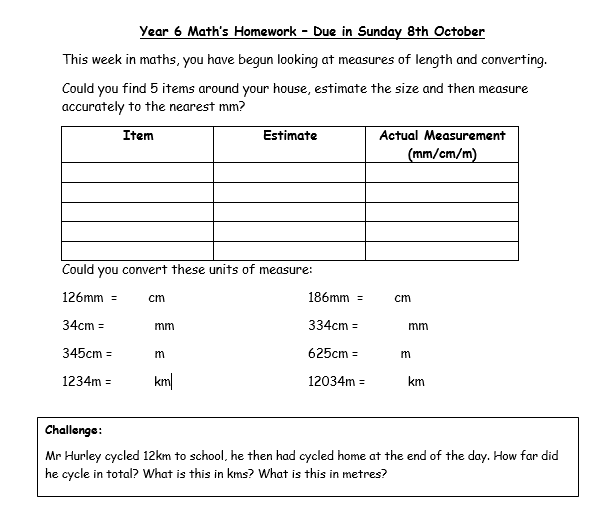 Year 6 Math's Homework – Due in Sunday 8th October

This week in maths, you have begun looking at measures of length and converting.

Could you find 5 items around your house, estimate the size and then measure accurately to the nearest mm?

| Item | Estimate | Actual Measurement (mm/cm/m) |
|---|---|---|
| | | |
| | | |
| | | |
| | | |
| | | |

Could you convert these units of measure:

126mm = cm

34cm = mm

345cm = m

1234m = km

186mm = cm

334cm = mm

625cm = m

12034m = km

Challenge:

Mr Hurley cycled 12km to school, he then had cycled home at the end of the day. How far did he cycle in total? What is this in kms? What is this in metres?